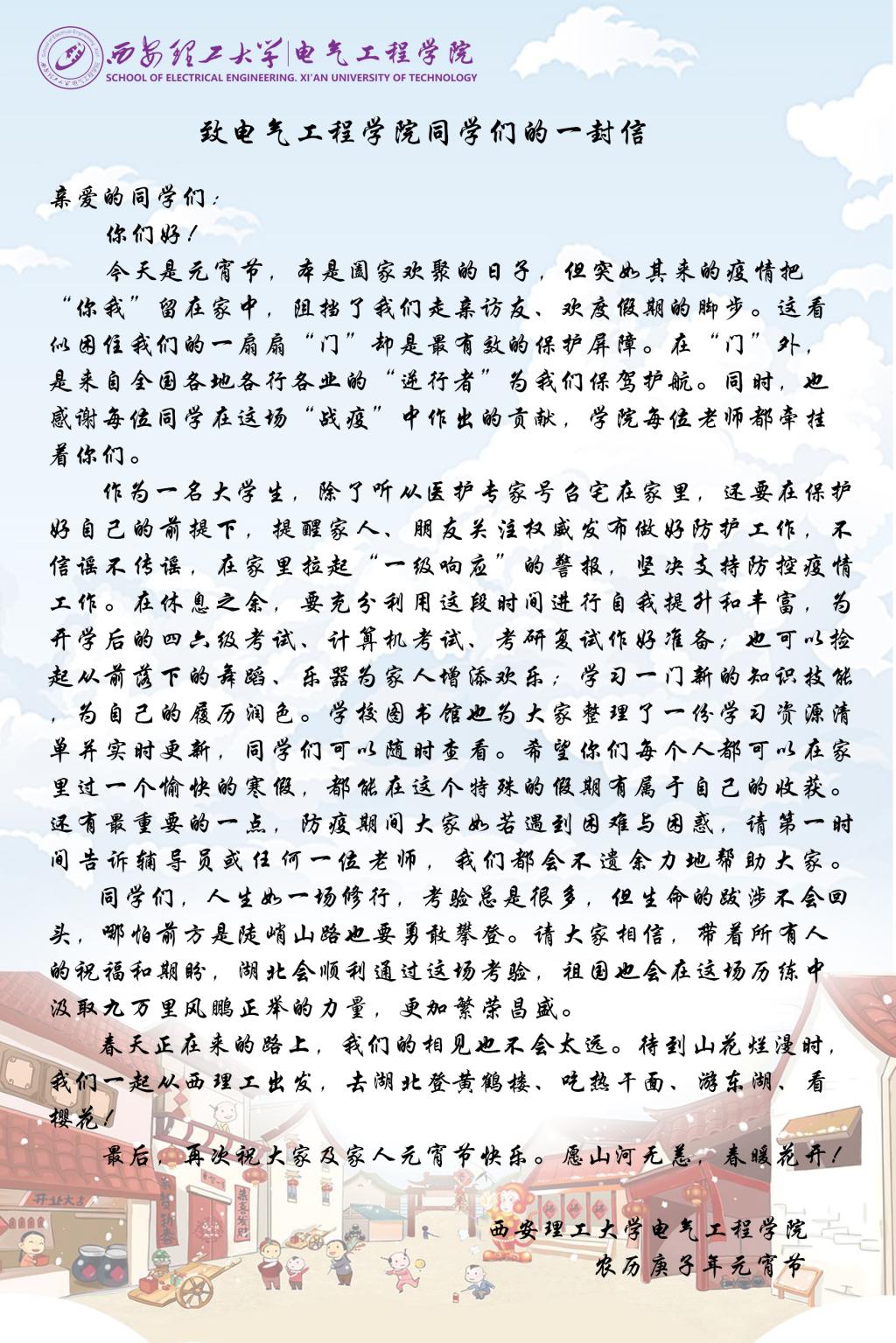 西安理工大学|电气工程学院
SCHOOL OF ELECTRICAL ENGINEERING. XI'AN UNIVERSITY OF TECHNOLOGY

致电气工程学院同学们的一封信

亲爱的同学们：

你们好！

今天是元宵节，本是阖家欢聚的日子，但突如其来的疫情把“你我”留在家中，阻挡了我们走亲访友、欢度假期的脚步。这看似困住我们的一扇扇“门”却是最有效的保护屏障。在“门”外，是来自全国各地各行各业的“逆行者”为我们保驾护航。同时，也感谢每位同学在这场“战疫”中作出的贡献，学院每位老师都牵挂着你们。

作为一名大学生，除了听从医护专家号召宅在家里，还要在保护好自己的前提下，提醒家人、朋友关注权威发布做好防护工作，不信谣不传谣，在家里拉起“一级响应”的警报，坚决支持防控疫情工作。在休息之余，要充分利用这段时间进行自我提升和丰富，为开学后的四六级考试、计算机考试、考研复试作好准备；也可以捡起从前落下的舞蹈、乐器为家人增添欢乐；学习一门新的知识技能，为自己的履历润色。学校图书馆也为大家整理了一份学习资源清单并实时更新，同学们可以随时查看。希望你们每个人都可以在家里过一个愉快的寒假，都能在这个特殊的假期有属于自己的收获。还有最重要的一点，防疫期间大家如若遇到困难与困惑，请第一时间告诉辅导员或任何一位老师，我们都会不遗余力地帮助大家。

同学们，人生如一场修行，考验总是很多，但生命的跋涉不会回头，哪怕前方是陡峭山路也要勇敢攀登。请大家相信，带着所有人的祝福和期盼，湖北会顺利通过这场考验，祖国也会在这场历练中汲取九万里风鹏正举的力量，更加繁荣昌盛。

春天正在来的路上，我们的相见也不会太远。待到山花烂漫时，我们一起从西理工出发，去湖北登黄鹤楼、吃热干面、游东湖、看樱花！

最后，再次祝大家及家人元宵节快乐。愿山河无恙，春暖花开！

西安理工大学电气工程学院
农历庚子年元宵节